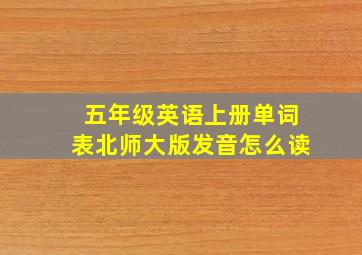 五年级英语上册单词表北师大版发音怎么读